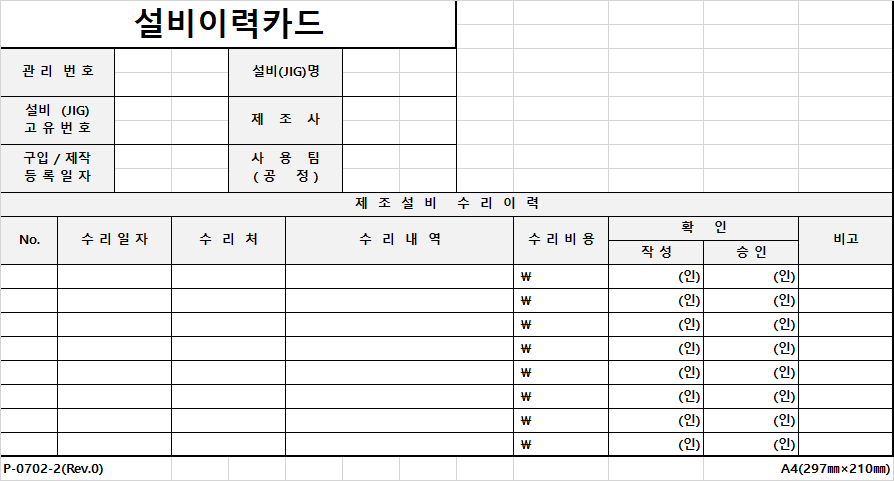 설비이력카드

| 관 리 번 호 | | 설비(JIG)명 | |
|---|---|---|---|
| 설비 (JIG) 고 유 번 호 | | 제 조 사 | |
| 구입 / 제작 등 록 일 자 | | 사 용 팀 ( 공 정 ) | |

제 조 설 비 수 리 이 력

| No. | 수 리 일 자 | 수 리 처 | 수 리 내 역 | 수 리 비 용 | 확 인 작 성 | 확 인 승 인 | 비고 |
|---|---|---|---|---|---|---|---|
| | | | | ₩ | (인) | (인) | |
| | | | | ₩ | (인) | (인) | |
| | | | | ₩ | (인) | (인) | |
| | | | | ₩ | (인) | (인) | |
| | | | | ₩ | (인) | (인) | |
| | | | | ₩ | (인) | (인) | |
| | | | | ₩ | (인) | (인) | |
| | | | | ₩ | (인) | (인) | |

P-0702-2(Rev.0)

A4(297㎜×210㎜)